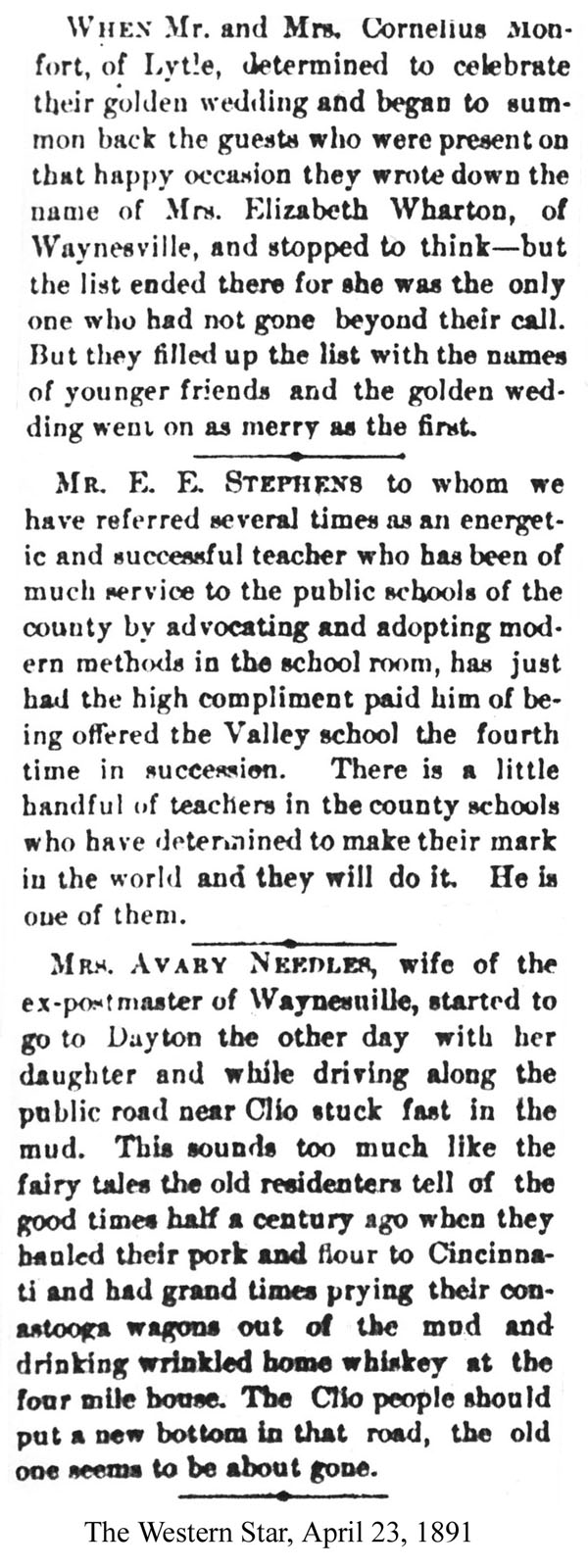 WHEN Mr. and Mrs. Cornelius Monfort, of Lytle, determined to celebrate their golden wedding and began to summon back the guests who were present on that happy occasion they wrote down the name of Mrs. Elizabeth Wharton, of Waynesville, and stopped to think—but the list ended there for she was the only one who had not gone beyond their call. But they filled up the list with the names of younger friends and the golden wedding went on as merry as the first.

MR. E. E. STEPHENS to whom we have referred several times as an energetic and successful teacher who has been of much service to the public schools of the county by advocating and adopting modern methods in the school room, has just had the high compliment paid him of being offered the Valley school the fourth time in succession. There is a little handful of teachers in the county schools who have determined to make their mark in the world and they will do it. He is one of them.

MRS. AVARY NEEDLES, wife of the ex-postmaster of Waynesuille, started to go to Dayton the other day with her daughter and while driving along the public road near Clio stuck fast in the mud. This sounds too much like the fairy tales the old residenters tell of the good times half a century ago when they hauled their pork and flour to Cincinnati and had grand times prying their conastooga wagons out of the mud and drinking wrinkled home whiskey at the four mile house. The Clio people should put a new bottom in that road, the old one seems to be about gone.

The Western Star, April 23, 1891